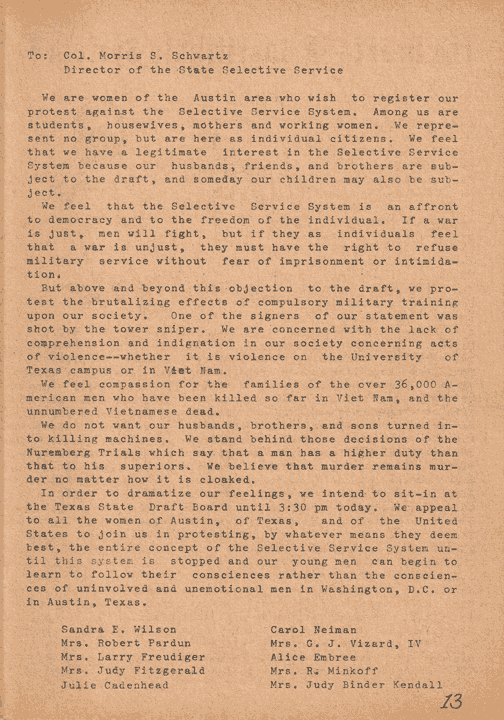 To: Col. Morris S. Schwartz
Director of the State Selective Service

We are women of the Austin area who wish to register our protest against the Selective Service System. Among us are students, housewives, mothers and working women. We represent no group, but are here as individual citizens. We feel that we have a legitimate interest in the Selective Service System because our husbands, friends, and brothers are subject to the draft, and someday our children may also be subject.

We feel that the Selective Service System is an affront to democracy and to the freedom of the individual. If a war is just, men will fight, but if they as individuals feel that a war is unjust, they must have the right to refuse military service without fear of imprisonment or intimidation.

But above and beyond this objection to the draft, we protest the brutalizing effects of compulsory military training upon our society. One of the signers of our statement was shot by the tower sniper. We are concerned with the lack of comprehension and indignation in our society concerning acts of violence--whether it is violence on the University of Texas campus or in Viet Nam.

We feel compassion for the families of the over 36,000 American men who have been killed so far in Viet Nam, and the unnumbered Vietnamese dead.

We do not want our husbands, brothers, and sons turned into killing machines. We stand behind those decisions of the Nuremberg Trials which say that a man has a higher duty than that to his superiors. We believe that murder remains murder no matter how it is cloaked.

In order to dramatize our feelings, we intend to sit-in at the Texas State Draft Board until 3:30 pm today. We appeal to all the women of Austin, of Texas, and of the United States to join us in protesting, by whatever means they deem best, the entire concept of the Selective Service System until this system is stopped and our young men can begin to learn to follow their consciences rather than the consciences of uninvolved and unemotional men in Washington, D.C. or in Austin, Texas.

Sandra E. Wilson
Mrs. Robert Pardun
Mrs. Larry Freudiger
Mrs. Judy Fitzgerald
Julie Cadenhead

Carol Neiman
Mrs. G. J. Vizard, IV
Alice Embree
Mrs. R. Minkoff
Mrs. Judy Binder Kendall

13